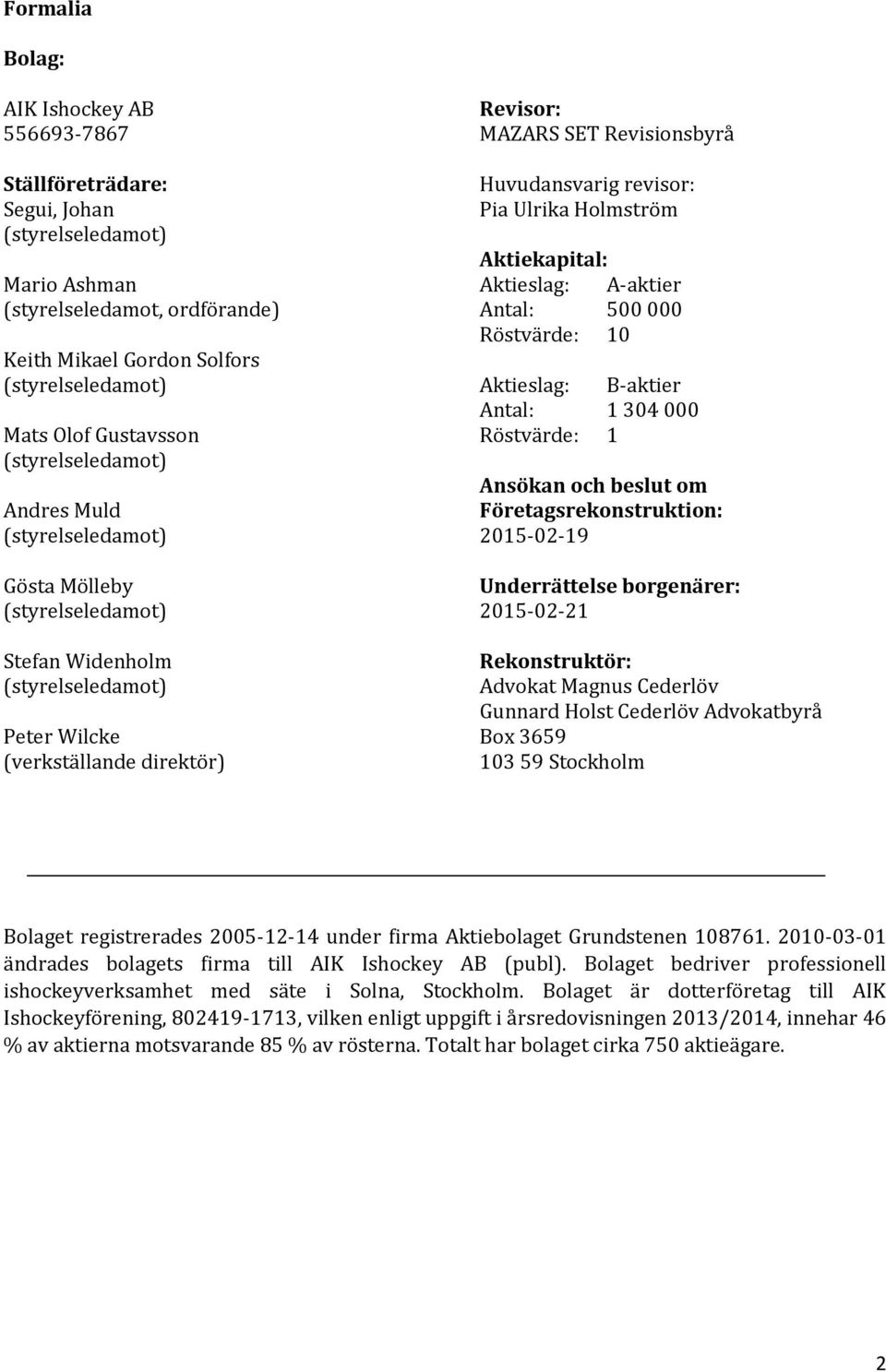 Formalia

Bolag:

AIK Ishockey AB
556693-7867

Ställföreträdare:
Segui, Johan
(styrelseledamot)

Mario Ashman
(styrelseledamot, ordförande)

Keith Mikael Gordon Solfors
(styrelseledamot)

Mats Olof Gustavsson
(styrelseledamot)

Andres Muld
(styrelseledamot)

Gösta Mölleby
(styrelseledamot)

Stefan Widenholm
(styrelseledamot)

Peter Wilcke
(verkställande direktör)

Revisor:
MAZARS SET Revisionsbyrå

Huvudansvarig revisor:
Pia Ulrika Holmström

Aktiekapital:
Aktieslag: A-aktier
Antal: 500 000
Röstvärde: 10

Aktieslag: B-aktier
Antal: 1 304 000
Röstvärde: 1

Ansökan och beslut om Företagsrekonstruktion:
2015-02-19

Underrättelse borgenärer:
2015-02-21

Rekonstruktör:
Advokat Magnus Cederlöv
Gunnard Holst Cederlöv Advokatbyrå
Box 3659
103 59 Stockholm

Bolaget registrerades 2005-12-14 under firma Aktiebolaget Grundstenen 108761. 2010-03-01 ändrades bolagets firma till AIK Ishockey AB (publ). Bolaget bedriver professionell ishockeyverksamhet med säte i Solna, Stockholm. Bolaget är dotterföretag till AIK Ishockeyförening, 802419-1713, vilken enligt uppgift i årsredovisningen 2013/2014, innehar 46 % av aktierna motsvarande 85 % av rösterna. Totalt har bolaget cirka 750 aktieägare.

2